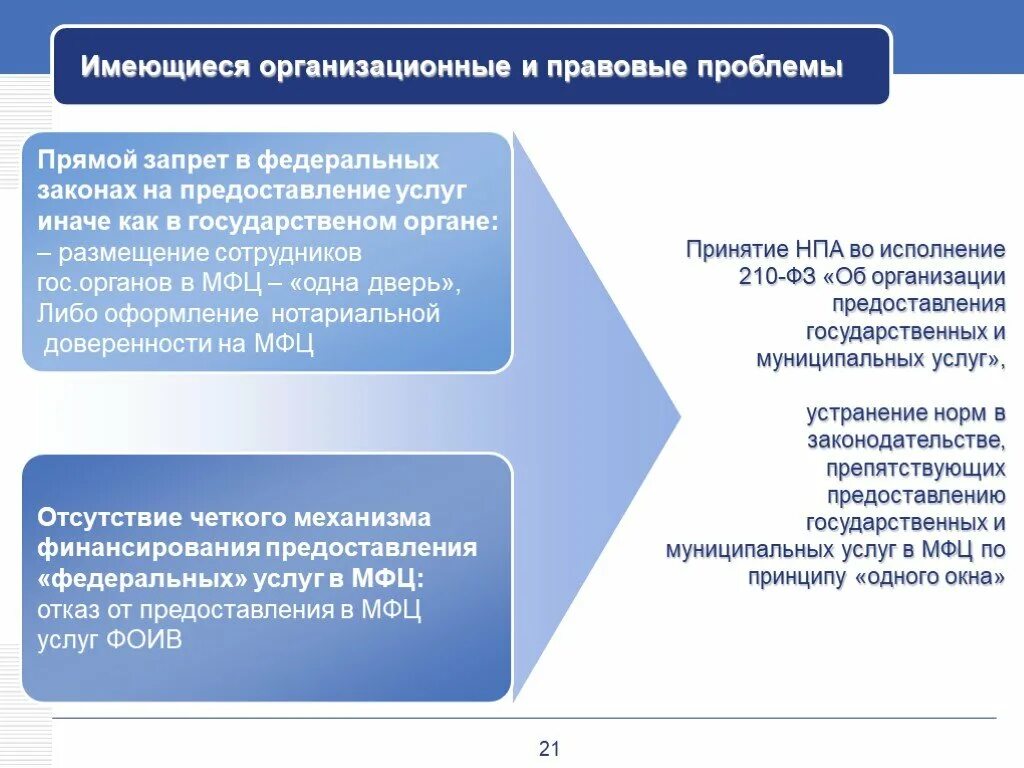 Имеющиеся организационные и правовые проблемы

Прямой запрет в федеральных законах на предоставление услуг иначе как в государственом органе: – размещение сотрудников гос.органов в МФЦ – «одна дверь», Либо оформление нотариальной доверенности на МФЦ

Отсутствие четкого механизма финансирования предоставления «федеральных» услуг в МФЦ: отказ от предоставления в МФЦ услуг ФОИВ

Принятие НПА во исполнение 210-ФЗ «Об организации предоставления государственных и муниципальных услуг»,

устранение норм в законодательстве, препятствующих предоставлению государственных и муниципальных услуг в МФЦ по принципу «одного окна»

21